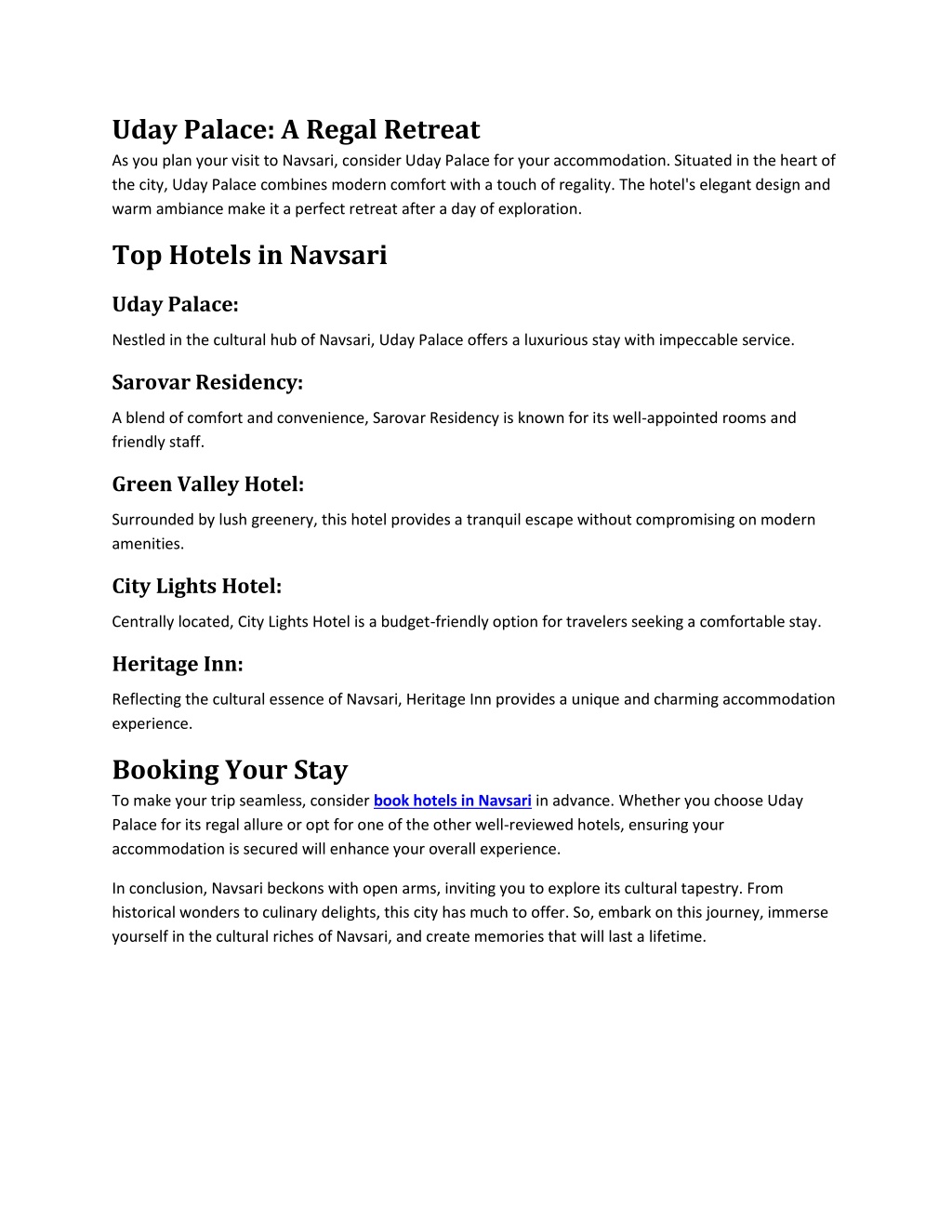 Uday Palace: A Regal Retreat

As you plan your visit to Navsari, consider Uday Palace for your accommodation. Situated in the heart of the city, Uday Palace combines modern comfort with a touch of regality. The hotel's elegant design and warm ambiance make it a perfect retreat after a day of exploration.

Top Hotels in Navsari

Uday Palace:

Nestled in the cultural hub of Navsari, Uday Palace offers a luxurious stay with impeccable service.

Sarovar Residency:

A blend of comfort and convenience, Sarovar Residency is known for its well-appointed rooms and friendly staff.

Green Valley Hotel:

Surrounded by lush greenery, this hotel provides a tranquil escape without compromising on modern amenities.

City Lights Hotel:

Centrally located, City Lights Hotel is a budget-friendly option for travelers seeking a comfortable stay.

Heritage Inn:

Reflecting the cultural essence of Navsari, Heritage Inn provides a unique and charming accommodation experience.

Booking Your Stay

To make your trip seamless, consider book hotels in Navsari in advance. Whether you choose Uday Palace for its regal allure or opt for one of the other well-reviewed hotels, ensuring your accommodation is secured will enhance your overall experience.

In conclusion, Navsari beckons with open arms, inviting you to explore its cultural tapestry. From historical wonders to culinary delights, this city has much to offer. So, embark on this journey, immerse yourself in the cultural riches of Navsari, and create memories that will last a lifetime.